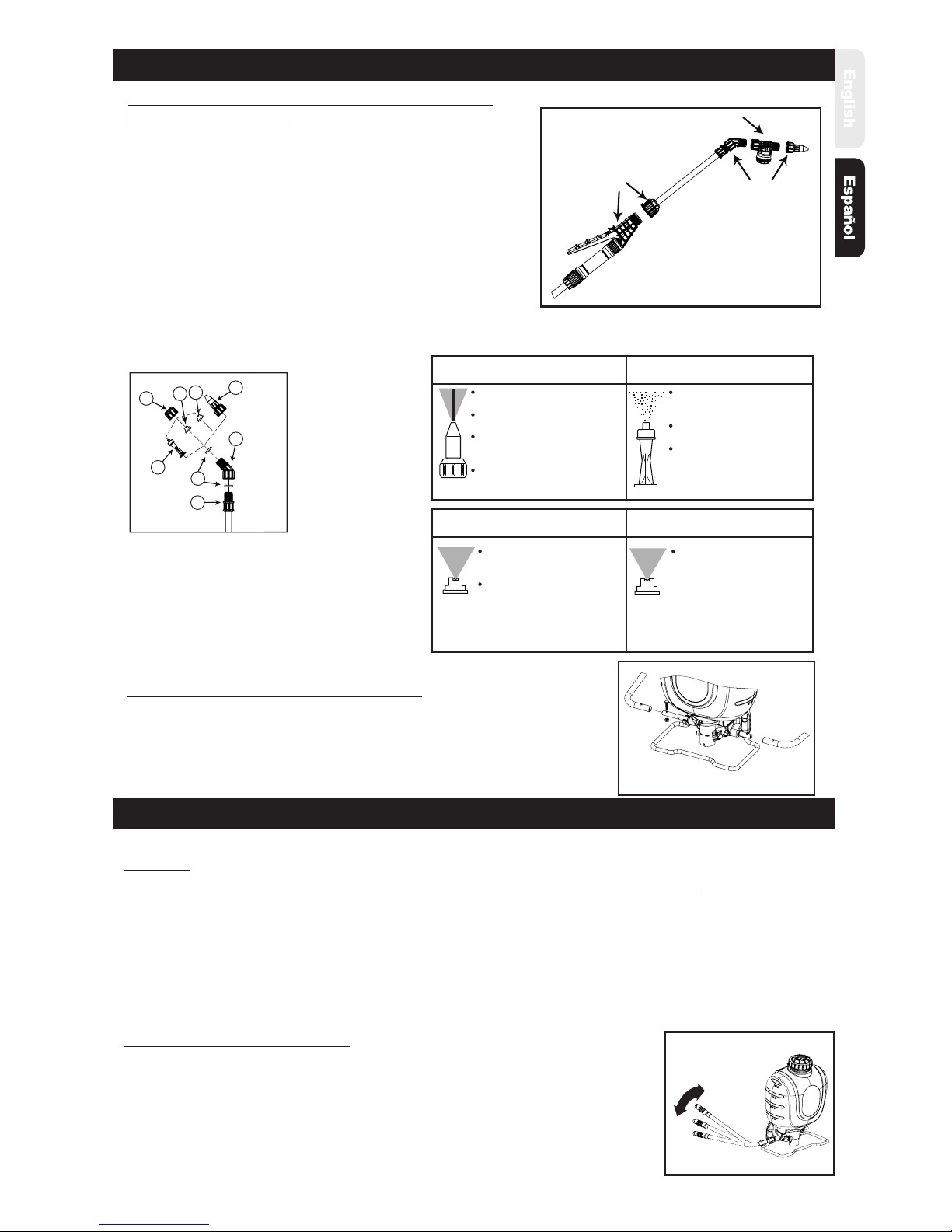 English

Español